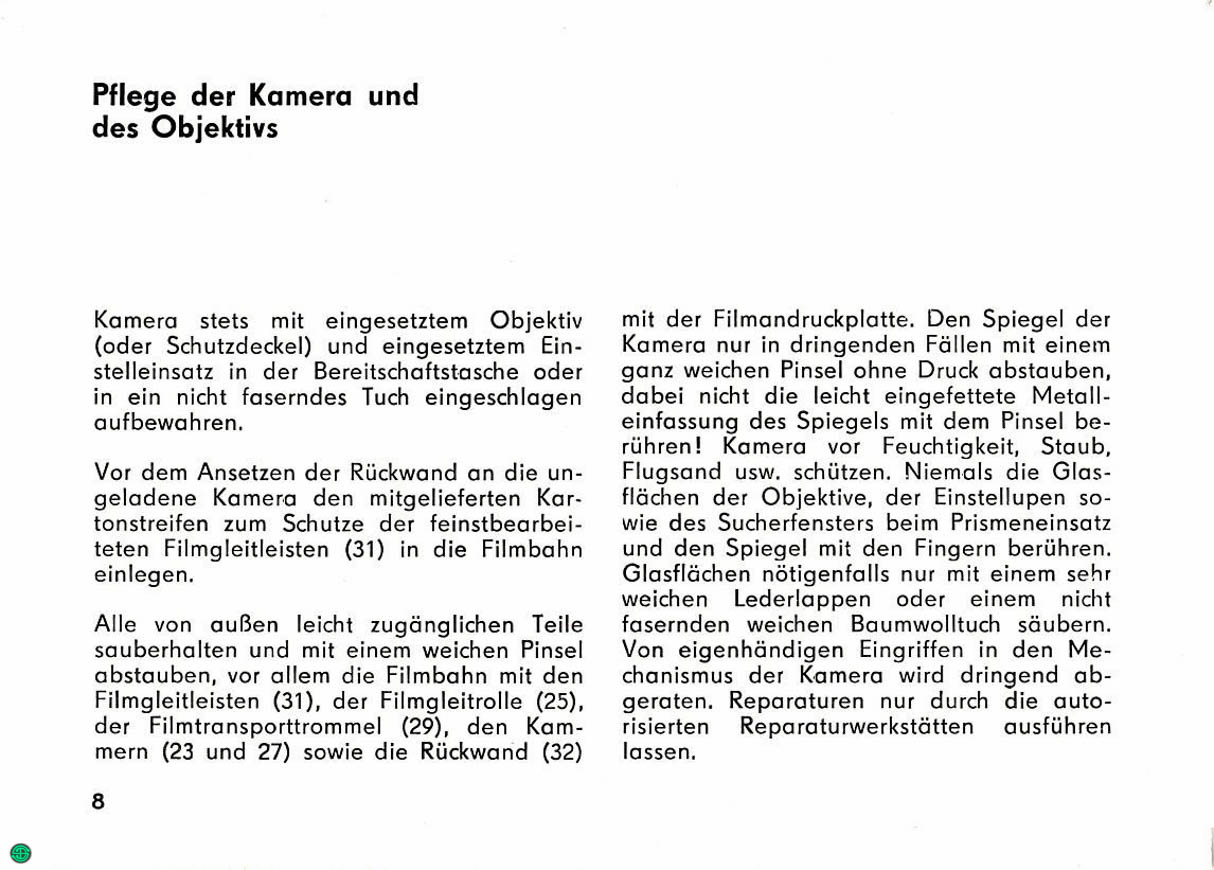 Pflege der Kamera und des Objektivs

Kamera stets mit eingesetztem Objektiv (oder Schutzdeckel) und eingesetztem Einstelleinsatz in der Bereitschaftstasche oder in ein nicht faserndes Tuch eingeschlagen aufbewahren.

Vor dem Ansetzen der Rückwand an die ungeladene Kamera den mitgelieferten Kartonstreifen zum Schutze der feinstbearbeiteten Filmgleitleisten (31) in die Filmbahn einlegen.

Alle von außen leicht zugänglichen Teile sauberhalten und mit einem weichen Pinsel abstauben, vor allem die Filmbahn mit den Filmgleitleisten (31), der Filmgleitrolle (25), der Filmtransporttrommel (29), den Kammern (23 und 27) sowie die Rückwand (32) mit der Filmandruckplatte. Den Spiegel der Kamera nur in dringenden Fällen mit einem ganz weichen Pinsel ohne Druck abstauben, dabei nicht die leicht eingefettete Metalleinfassung des Spiegels mit dem Pinsel berühren! Kamera vor Feuchtigkeit, Staub, Flugsand usw. schützen. Niemals die Glasflächen der Objektive, der Einstellupen sowie des Sucherfensters beim Prismeneinsatz und den Spiegel mit den Fingern berühren. Glasflächen nötigenfalls nur mit einem sehr weichen Lederlappen oder einem nicht fasernden weichen Baumwolltuch säubern. Von eigenhändigen Eingriffen in den Mechanismus der Kamera wird dringend abgeraten. Reparaturen nur durch die autorisierten Reparaturwerkstätten ausführen lassen.

8